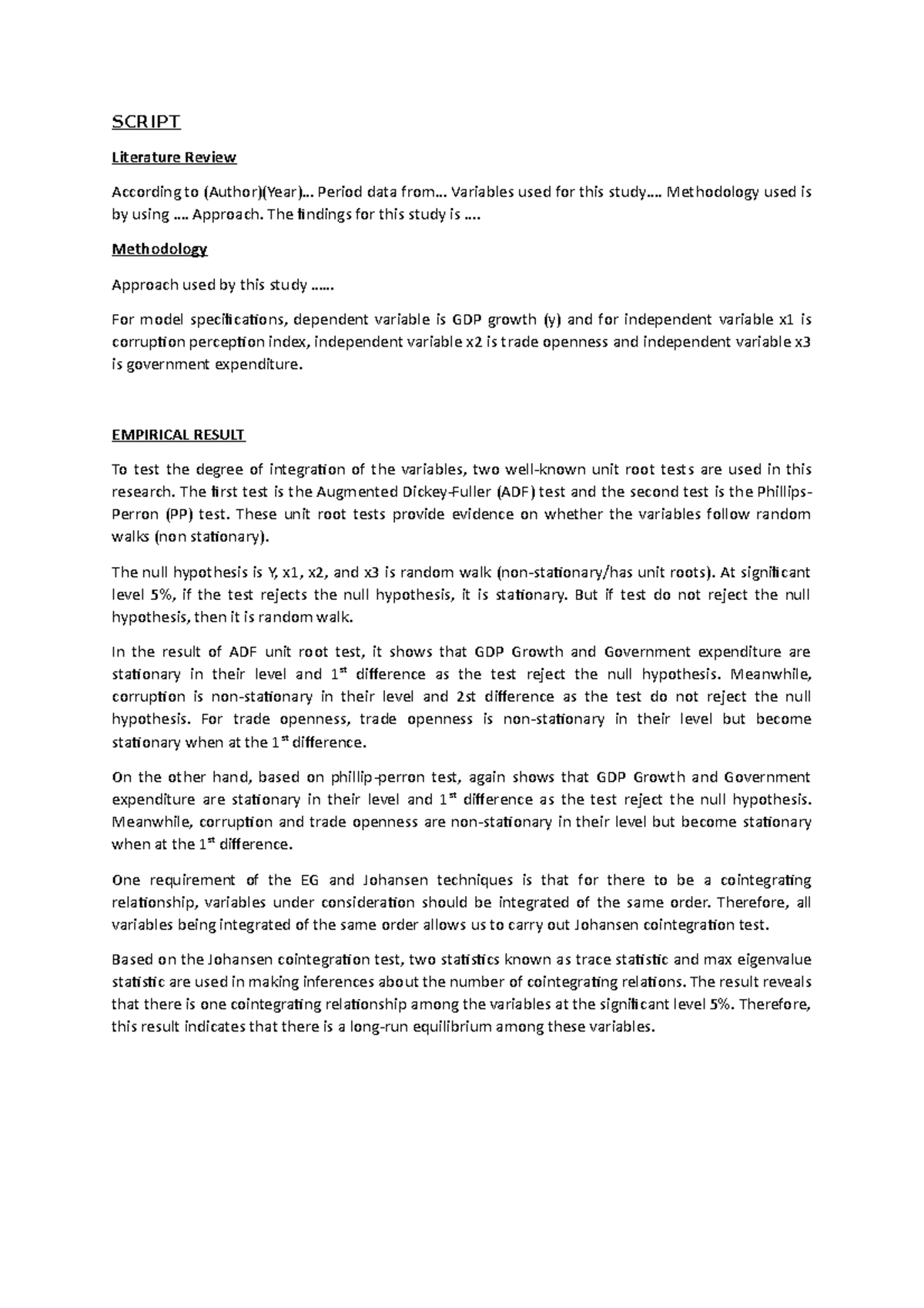 SCRIPT

Literature Review

According to (Author)(Year)… Period data from… Variables used for this study…. Methodology used is by using …. Approach. The findings for this study is ….

Methodology

Approach used by this study ……

For model specifications, dependent variable is GDP growth (y) and for independent variable x1 is corruption perception index, independent variable x2 is trade openness and independent variable x3 is government expenditure.

EMPIRICAL RESULT

To test the degree of integration of the variables, two well-known unit root tests are used in this research. The first test is the Augmented Dickey-Fuller (ADF) test and the second test is the Phillips-Perron (PP) test. These unit root tests provide evidence on whether the variables follow random walks (non stationary).

The null hypothesis is Y, x1, x2, and x3 is random walk (non-stationary/has unit roots). At significant level 5%, if the test rejects the null hypothesis, it is stationary. But if test do not reject the null hypothesis, then it is random walk.

In the result of ADF unit root test, it shows that GDP Growth and Government expenditure are stationary in their level and 1$^{st}$ difference as the test reject the null hypothesis. Meanwhile, corruption is non-stationary in their level and 2st difference as the test do not reject the null hypothesis. For trade openness, trade openness is non-stationary in their level but become stationary when at the 1$^{st}$ difference.

On the other hand, based on phillip-perron test, again shows that GDP Growth and Government expenditure are stationary in their level and 1$^{st}$ difference as the test reject the null hypothesis. Meanwhile, corruption and trade openness are non-stationary in their level but become stationary when at the 1$^{st}$ difference.

One requirement of the EG and Johansen techniques is that for there to be a cointegrating relationship, variables under consideration should be integrated of the same order. Therefore, all variables being integrated of the same order allows us to carry out Johansen cointegration test.

Based on the Johansen cointegration test, two statistics known as trace statistic and max eigenvalue statistic are used in making inferences about the number of cointegrating relations. The result reveals that there is one cointegrating relationship among the variables at the significant level 5%. Therefore, this result indicates that there is a long-run equilibrium among these variables.